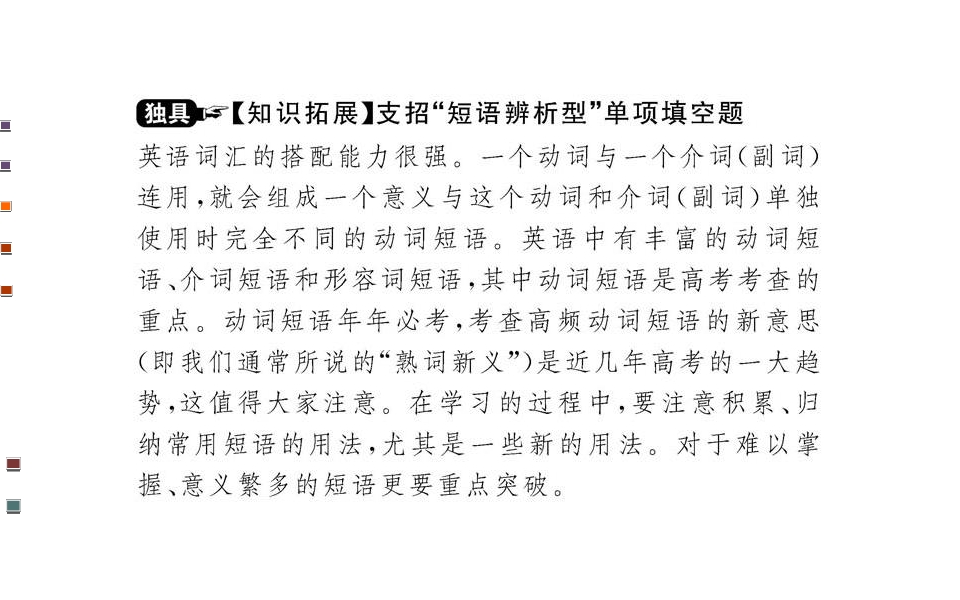 独具【知识拓展】支招“短语辨析型”单项填空题

英语词汇的搭配能力很强。一个动词与一个介词(副词)连用,就会组成一个意义与这个动词和介词(副词)单独使用时完全不同的动词短语。英语中有丰富的动词短语、介词短语和形容词短语,其中动词短语是高考考查的重点。动词短语年年必考,考查高频动词短语的新意思(即我们通常所说的“熟词新义”)是近几年高考的一大趋势,这值得大家注意。在学习的过程中,要注意积累、归纳常用短语的用法,尤其是一些新的用法。对于难以掌握、意义繁多的短语更要重点突破。